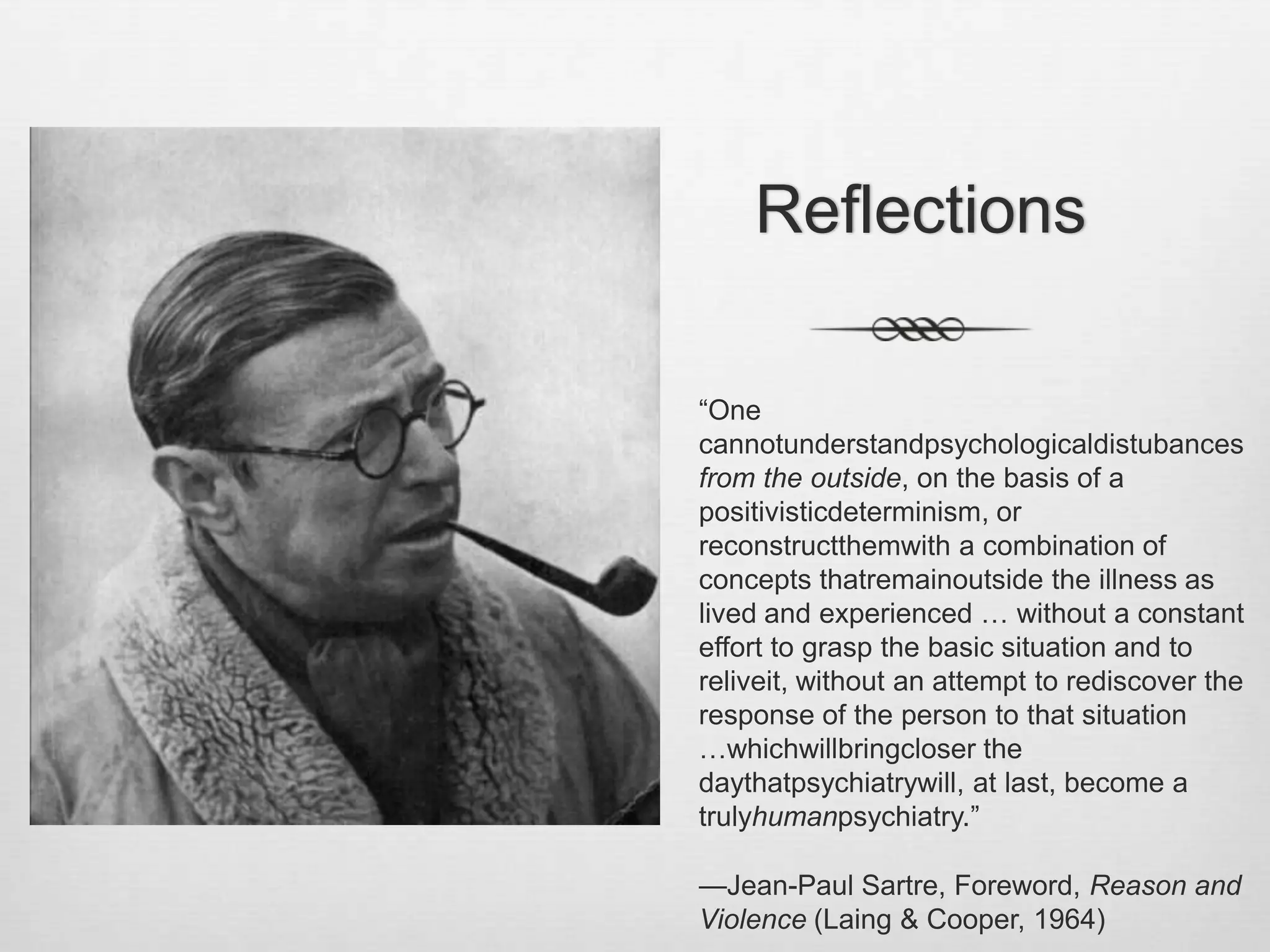 Reflections

“One cannotunderstandpsychologicaldistubances from the outside, on the basis of a positivisticdeterminism, or reconstructthemwith a combination of concepts thatremainoutside the illness as lived and experienced … without a constant effort to grasp the basic situation and to reliveit, without an attempt to rediscover the response of the person to that situation …whichwillbringcloser the daythatpsychiatrywill, at last, become a trulyhumanpsychiatry.”

—Jean-Paul Sartre, Foreword, Reason and Violence (Laing & Cooper, 1964)